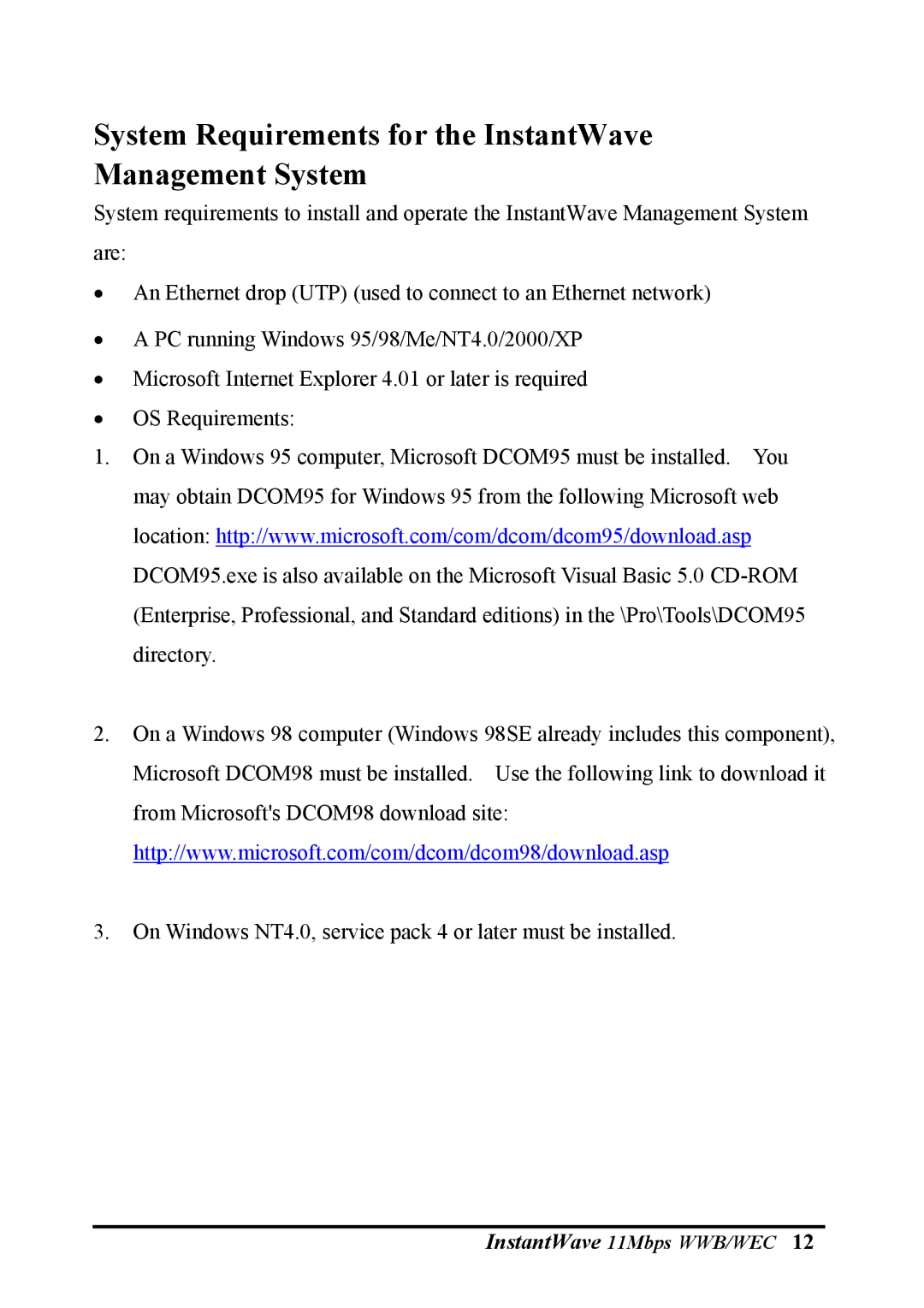 System Requirements for the InstantWave Management System

System requirements to install and operate the InstantWave Management System are:

• An Ethernet drop (UTP) (used to connect to an Ethernet network)

• A PC running Windows 95/98/Me/NT4.0/2000/XP

• Microsoft Internet Explorer 4.01 or later is required

• OS Requirements:

1. On a Windows 95 computer, Microsoft DCOM95 must be installed. You may obtain DCOM95 for Windows 95 from the following Microsoft web location: http://www.microsoft.com/com/dcom/dcom95/download.asp DCOM95.exe is also available on the Microsoft Visual Basic 5.0 CD-ROM (Enterprise, Professional, and Standard editions) in the \Pro\Tools\DCOM95 directory.

2. On a Windows 98 computer (Windows 98SE already includes this component), Microsoft DCOM98 must be installed. Use the following link to download it from Microsoft's DCOM98 download site: http://www.microsoft.com/com/dcom/dcom98/download.asp

3. On Windows NT4.0, service pack 4 or later must be installed.

InstantWave 11Mbps WWB/WEC 12